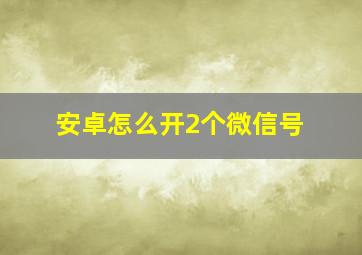 安卓怎么开2个微信号